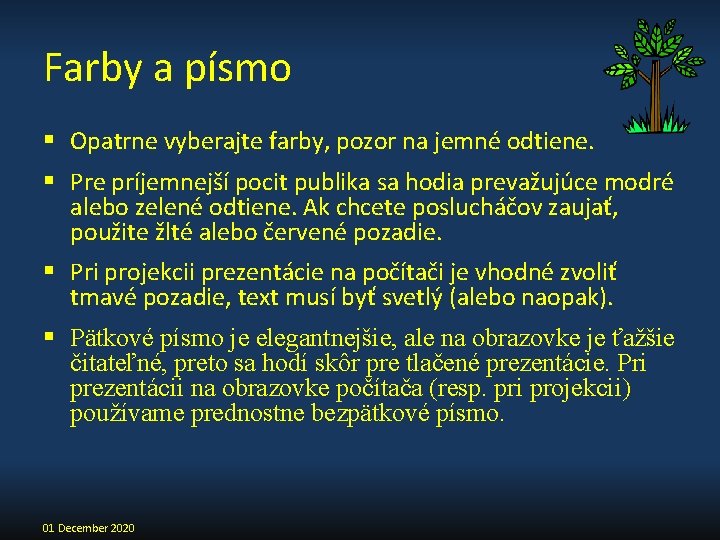 Farby a písmo

▪ Opatrne vyberajte farby, pozor na jemné odtiene.

▪ Pre príjemnejší pocit publika sa hodia prevažujúce modré alebo zelené odtiene. Ak chcete poslucháčov zaujať, použite žlté alebo červené pozadie.

▪ Pri projekcii prezentácie na počítači je vhodné zvoliť tmavé pozadie, text musí byť svetlý (alebo naopak).

▪ Pätkové písmo je elegantnejšie, ale na obrazovke je ťažšie čitateľné, preto sa hodí skôr pre tlačené prezentácie. Pri prezentácii na obrazovke počítača (resp. pri projekcii) používame prednostne bezpätkové písmo.

01 December 2020